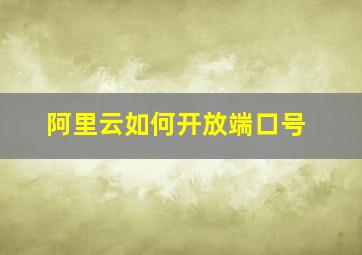 阿里云如何开放端口号